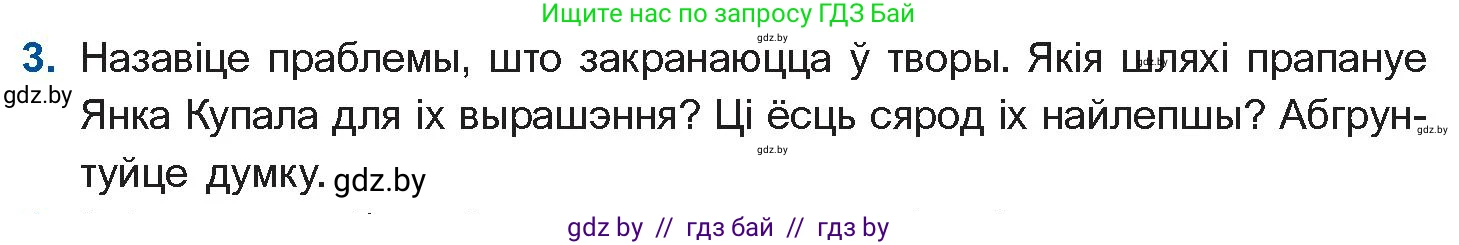 Ищите нас по запросу ГДЗ Бай

gdz.by

3. Назавіце праблемы, што закранаюцца ў творы. Якія шляхі прапануе Янка Купала для іх вырашэння? Ці ёсць сярод іх найлепшы? Абгрунтуйце думку.

gdz.by gdz.by gdz.by gdz.by

gdz by // гдз бай // гдз by